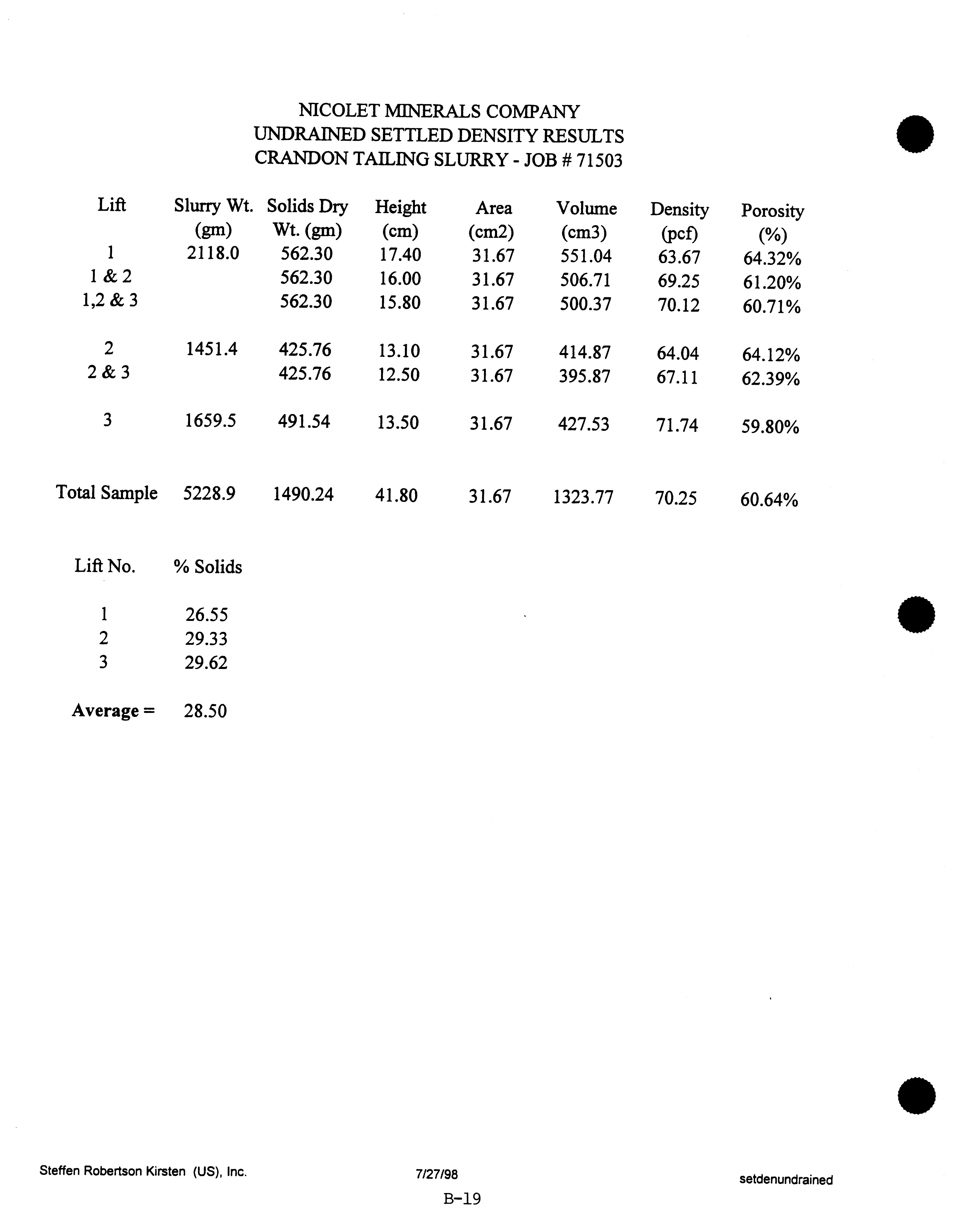 NICOLET MINERALS COMPANY
UNDRAINED SETTLED DENSITY RESULTS
CRANDON TAILING SLURRY - JOB # 71503

| Lift | Slurry Wt. (gm) | Solids Dry Wt. (gm) | Height (cm) | Area (cm2) | Volume (cm3) | Density (pcf) | Porosity (%) |
|---|---|---|---|---|---|---|---|
| 1 | 2118.0 | 562.30 | 17.40 | 31.67 | 551.04 | 63.67 | 64.32% |
| 1 & 2 | | 562.30 | 16.00 | 31.67 | 506.71 | 69.25 | 61.20% |
| 1,2 & 3 | | 562.30 | 15.80 | 31.67 | 500.37 | 70.12 | 60.71% |
| 2 | 1451.4 | 425.76 | 13.10 | 31.67 | 414.87 | 64.04 | 64.12% |
| 2 & 3 | | 425.76 | 12.50 | 31.67 | 395.87 | 67.11 | 62.39% |
| 3 | 1659.5 | 491.54 | 13.50 | 31.67 | 427.53 | 71.74 | 59.80% |
| Total Sample | 5228.9 | 1490.24 | 41.80 | 31.67 | 1323.77 | 70.25 | 60.64% |

| Lift No. | % Solids |
|---|---|
| 1 | 26.55 |
| 2 | 29.33 |
| 3 | 29.62 |
| Average = | 28.50 |

Steffen Robertson Kirsten (US), Inc. 7/27/98 setdenundrained

B-19